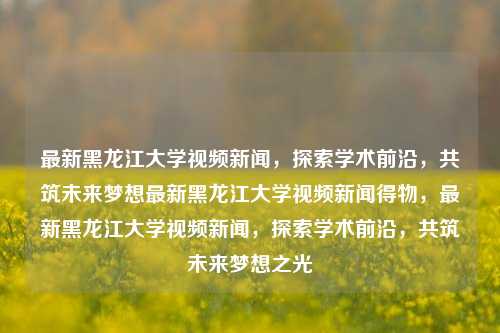 最新黑龙江大学视频新闻，探索学术前沿，共筑未来梦想最新黑龙江大学视频新闻得物，最新黑龙江大学视频新闻，探索学术前沿，共筑未来梦想之光